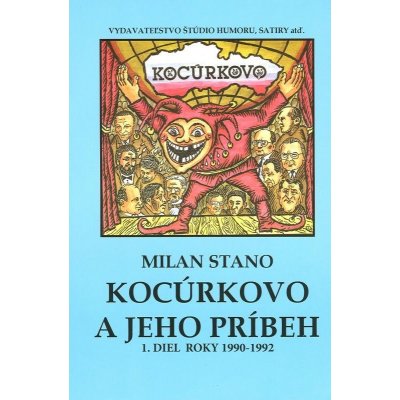 VYDAVATEĽSTVO ŠTÚDIO HUMORU, SATIRY atď.

KOCÚRKOVO

MILAN STANO
KOCÚRKOVO
A JEHO PRÍBEH
1. DIEL ROKY 1990-1992